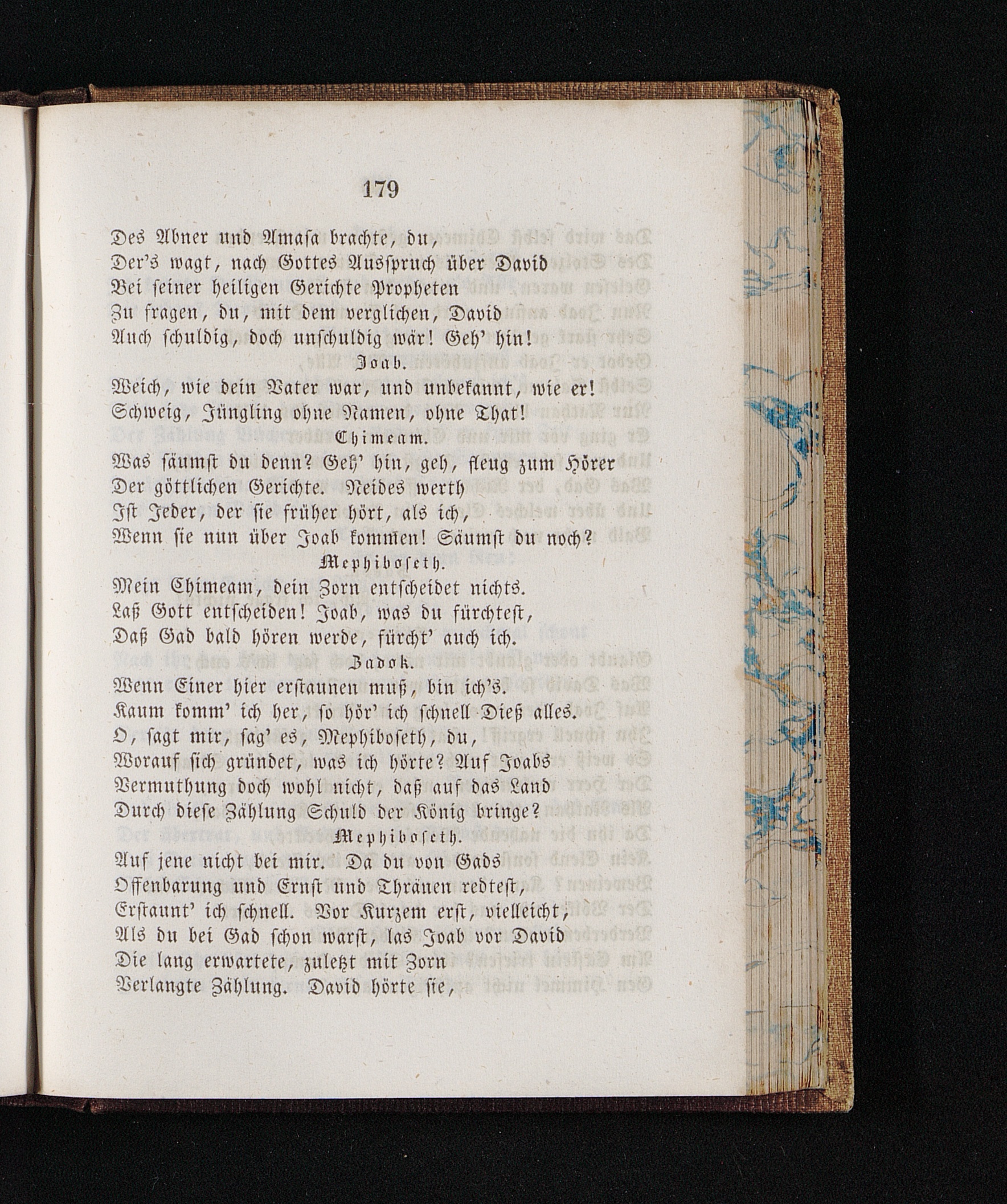 179

Des Abner und Amasa brachte, du,
Der's wagt, nach Gottes Ausspruch über David
Bei seiner heiligen Gerichte Propheten
Zu fragen, du, mit dem verglichen, David
Auch schuldig, doch unschuldig wär! Geh' hin!

Joab.

Weich, wie dein Vater war, und unbekannt, wie er!
Schweig, Jüngling ohne Namen, ohne That!

Chimeam.

Was säumst du denn? Geh' hin, geh, fleug zum Hörer
Der göttlichen Gerichte. Neides werth
Ist Jeder, der sie früher hört, als ich,
Wenn sie nun über Joab kommen! Säumst du noch?

Mephiboseth.

Mein Chimeam, dein Zorn entscheidet nichts.
Laß Gott entscheiden! Joab, was du fürchtest,
Daß Gad bald hören werde, fürcht' auch ich.

Zadok.

Wenn Einer hier erstaunen muß, bin ich's.
Kaum komm' ich her, so hör' ich schnell Dieß alles.
O, sagt mir, sag' es, Mephiboseth, du,
Worauf sich gründet, was ich hörte? Auf Joabs
Vermuthung doch wohl nicht, daß auf das Land
Durch diese Zählung Schuld der König bringe?

Mephiboseth.

Auf jene nicht bei mir. Da du von Gads
Offenbarung und Ernst und Thränen redtest,
Erstaunt' ich schnell. Vor Kurzem erst, vielleicht,
Als du bei Gad schon warst, las Joab vor David
Die lang erwartete, zuletzt mit Zorn
Verlangte Zählung. David hörte sie,